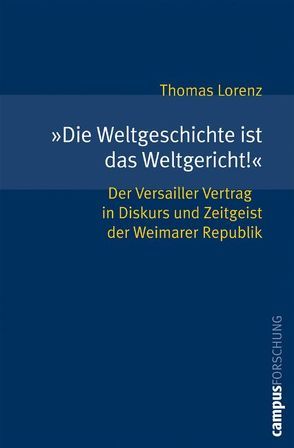 Thomas Lorenz

»Die Weltgeschichte ist das Weltgericht!«

Der Versailler Vertrag in Diskurs und Zeitgeist der Weimarer Republik

campusFORSCHUNG